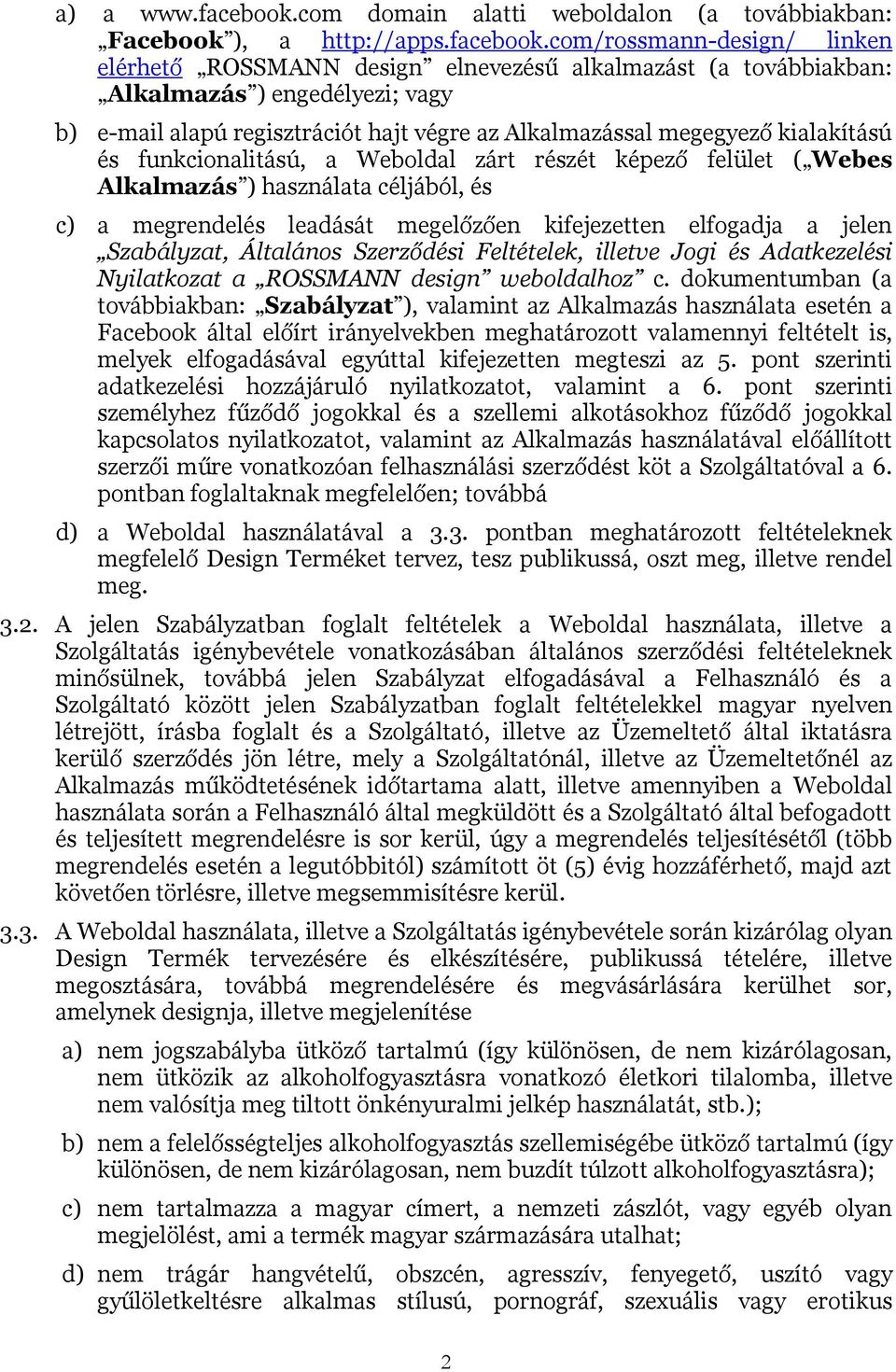 a) a www.facebook.com domain alatti weboldalon (a továbbiakban: „Facebook”), a http://apps.facebook.com/rossmann-design/ linken elérhető „ROSSMANN design” elnevezésű alkalmazást (a továbbiakban: „Alkalmazás”) engedélyezi; vagy

b) e-mail alapú regisztrációt hajt végre az Alkalmazással megegyező kialakítású és funkcionalitású, a Weboldal zárt részét képező felület („Webes Alkalmazás”) használata céljából, és

c) a megrendelés leadását megelőzően kifejezetten elfogadja a jelen „Szabályzat, Általános Szerződési Feltételek, illetve Jogi és Adatkezelési Nyilatkozat a „ROSSMANN design” weboldalhoz” c. dokumentumban (a továbbiakban: „Szabályzat”), valamint az Alkalmazás használata esetén a Facebook által előírt irányelvekben meghatározott valamennyi feltételt is, melyek elfogadásával egyúttal kifejezetten megteszi az 5. pont szerinti adatkezelési hozzájáruló nyilatkozatot, valamint a 6. pont szerinti személyhez fűződő jogokkal és a szellemi alkotásokhoz fűződő jogokkal kapcsolatos nyilatkozatot, valamint az Alkalmazás használatával előállított szerzői műre vonatkozóan felhasználási szerződést köt a Szolgáltatóval a 6. pontban foglaltaknak megfelelően; továbbá

d) a Weboldal használatával a 3.3. pontban meghatározott feltételeknek megfelelő Design Terméket tervez, tesz publikussá, oszt meg, illetve rendel meg.

3.2. A jelen Szabályzatban foglalt feltételek a Weboldal használata, illetve a Szolgáltatás igénybevétele vonatkozásában általános szerződési feltételeknek minősülnek, továbbá jelen Szabályzat elfogadásával a Felhasználó és a Szolgáltató között jelen Szabályzatban foglalt feltételekkel magyar nyelven létrejött, írásba foglalt és a Szolgáltató, illetve az Üzemeltető által iktatásra kerülő szerződés jön létre, mely a Szolgáltatónál, illetve az Üzemeltetőnél az Alkalmazás működtetésének időtartama alatt, illetve amennyiben a Weboldal használata során a Felhasználó által megküldött és a Szolgáltató által befogadott és teljesített megrendelésre is sor kerül, úgy a megrendelés teljesítésétől (több megrendelés esetén a legutóbbitól) számított öt (5) évig hozzáférhető, majd azt követően törlésre, illetve megsemmisítésre kerül.

3.3. A Weboldal használata, illetve a Szolgáltatás igénybevétele során kizárólag olyan Design Termék tervezésére és elkészítésére, publikussá tételére, illetve megosztására, továbbá megrendelésére és megvásárlására kerülhet sor, amelynek designja, illetve megjelenítése

a) nem jogszabályba ütköző tartalmú (így különösen, de nem kizárólagosan, nem ütközik az alkoholfogyasztásra vonatkozó életkori tilalomba, illetve nem valósítja meg tiltott önkényuralmi jelkép használatát, stb.);

b) nem a felelősségteljes alkoholfogyasztás szellemiségébe ütköző tartalmú (így különösen, de nem kizárólagosan, nem buzdít túlzott alkoholfogyasztásra);

c) nem tartalmazza a magyar címert, a nemzeti zászlót, vagy egyéb olyan megjelölést, ami a termék magyar származására utalhat;

d) nem trágár hangvételű, obszcén, agresszív, fenyegető, uszító vagy gyűlöletkeltésre alkalmas stílusú, pornográf, szexuális vagy erotikus

2